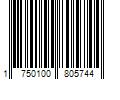 1 750100 805744